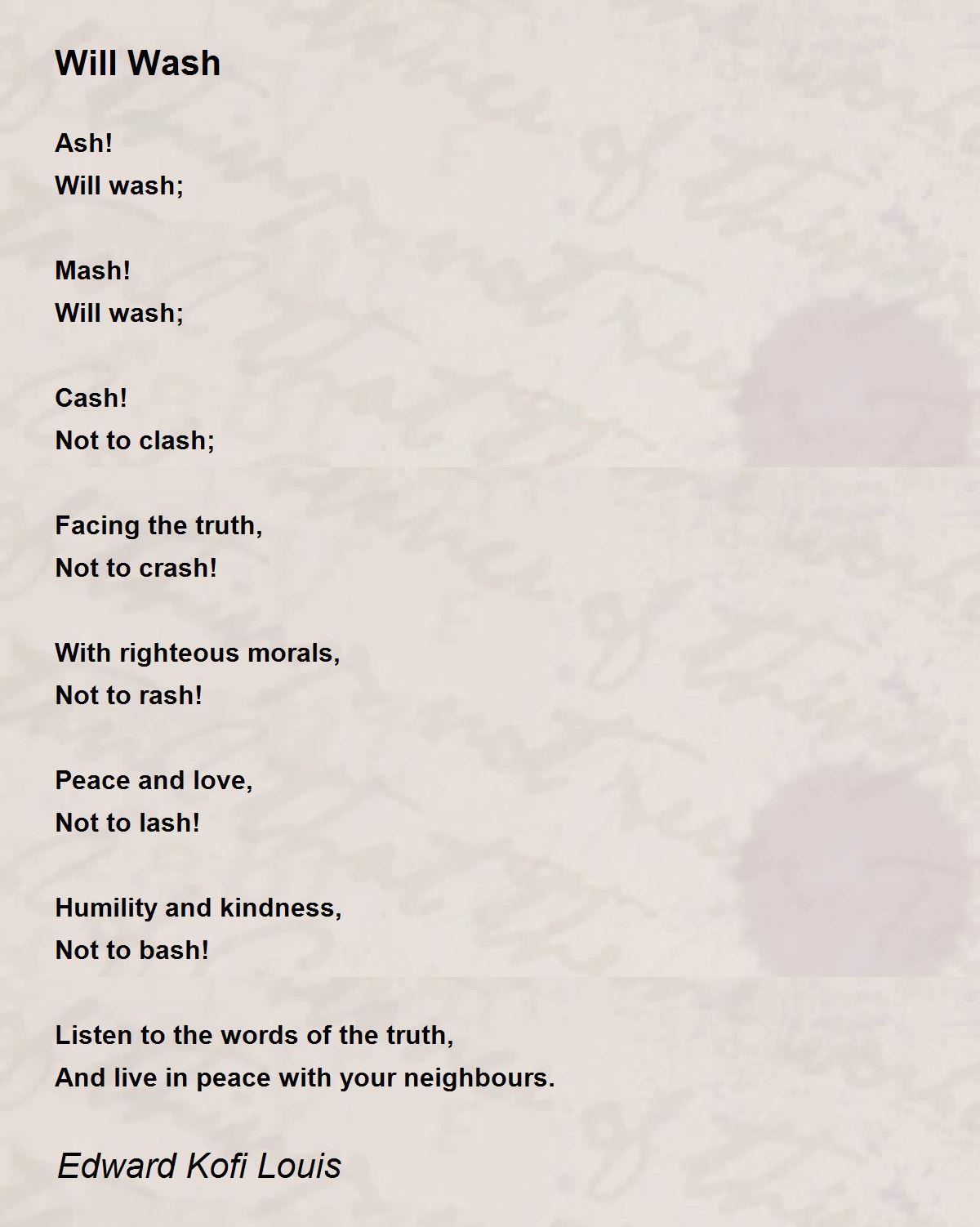 Will Wash

Ash!
Will wash;

Mash!
Will wash;

Cash!
Not to clash;

Facing the truth,
Not to crash!

With righteous morals,
Not to rash!

Peace and love,
Not to lash!

Humility and kindness,
Not to bash!

Listen to the words of the truth,
And live in peace with your neighbours.

Edward Kofi Louis